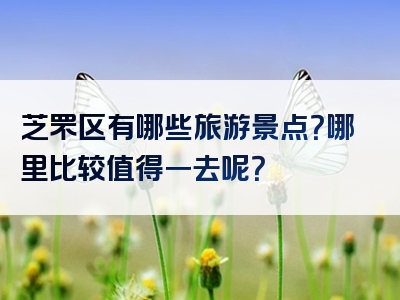 芝罘区有哪些旅游景点?哪里比较值得一去呢?